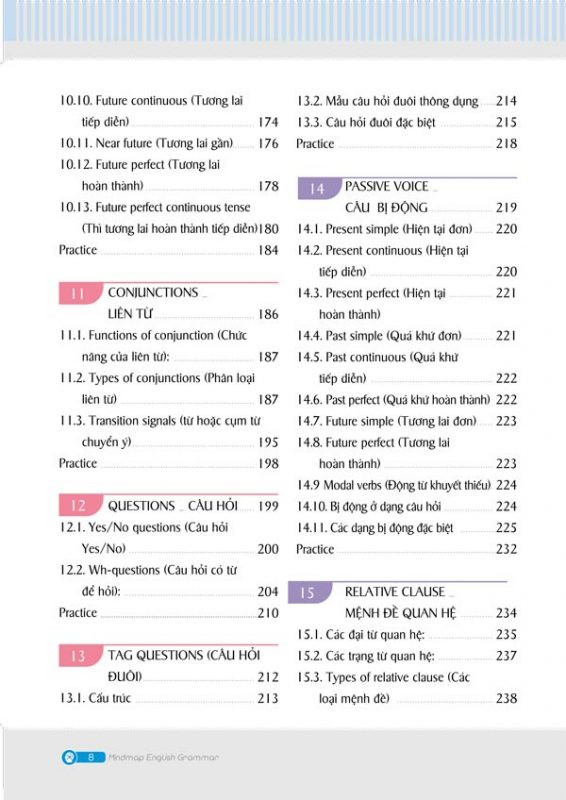 10.10. Future continuous (Tương lai tiếp diễn) 174
10.11. Near future (Tương lai gần) 176
10.12. Future perfect (Tương lai hoàn thành) 178
10.13. Future perfect continuous tense (Thì tương lai hoàn thành tiếp diễn) 180
Practice 184

11 CONJUNCTIONS _ LIÊN TỪ 186
11.1. Functions of conjunction (Chức năng của liên từ): 187
11.2. Types of conjunctions (Phân loại liên từ) 187
11.3. Transition signals (từ hoặc cụm từ chuyển ý) 195
Practice 198

12 QUESTIONS _ CÂU HỎI 199
12.1. Yes/No questions (Câu hỏi Yes/No) 200
12.2. Wh-questions (Câu hỏi có từ để hỏi): 204
Practice 210

13 TAG QUESTIONS (CÂU HỎI ĐUÔI) 212
13.1. Cấu trúc 213
13.2. Mẫu câu hỏi đuôi thông dụng 214
13.3. Câu hỏi đuôi đặc biệt 215
Practice 218

14 PASSIVE VOICE _ CÂU BỊ ĐỘNG 219
14.1. Present simple (Hiện tại đơn) 220
14.2. Present continuous (Hiện tại tiếp diễn) 220
14.3. Present perfect (Hiện tại hoàn thành) 221
14.4. Past simple (Quá khứ đơn) 221
14.5. Past continuous (Quá khứ tiếp diễn) 222
14.6. Past perfect (Quá khứ hoàn thành) 222
14.7. Future simple (Tương lai đơn) 223
14.8. Future perfect (Tương lai hoàn thành) 223
14.9 Modal verbs (Động từ khuyết thiếu) 224
14.10. Bị động ở dạng câu hỏi 224
14.11. Các dạng bị động đặc biệt 225
Practice 232

15 RELATIVE CLAUSE _ MỆNH ĐỀ QUAN HỆ 234
15.1. Các đại từ quan hệ: 235
15.2. Các trạng từ quan hệ: 237
15.3. Types of relative clause (Các loại mệnh đề) 238

8 Mindmap English Grammar